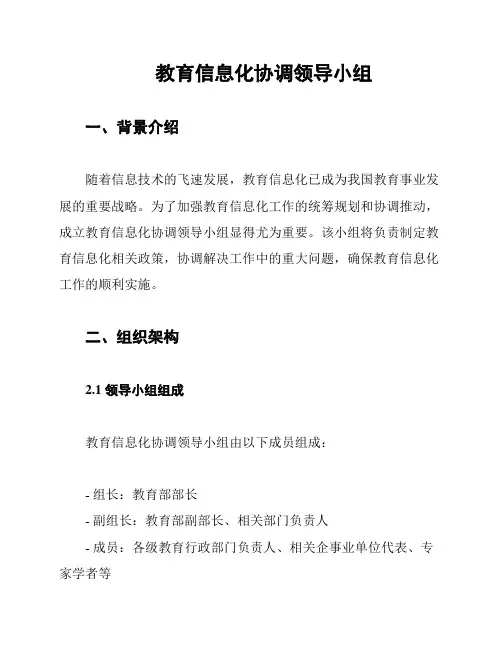 教育信息化协调领导小组

一、背景介绍

随着信息技术的飞速发展，教育信息化已成为我国教育事业发展的重要战略。为了加强教育信息化工作的统筹规划和协调推动，成立教育信息化协调领导小组显得尤为重要。该小组将负责制定教育信息化相关政策，协调解决工作中的重大问题，确保教育信息化工作的顺利实施。

二、组织架构

2.1 领导小组组成

教育信息化协调领导小组由以下成员组成：

- 组长：教育部部长
- 副组长：教育部副部长、相关部门负责人
- 成员：各级教育行政部门负责人、相关企事业单位代表、专家学者等